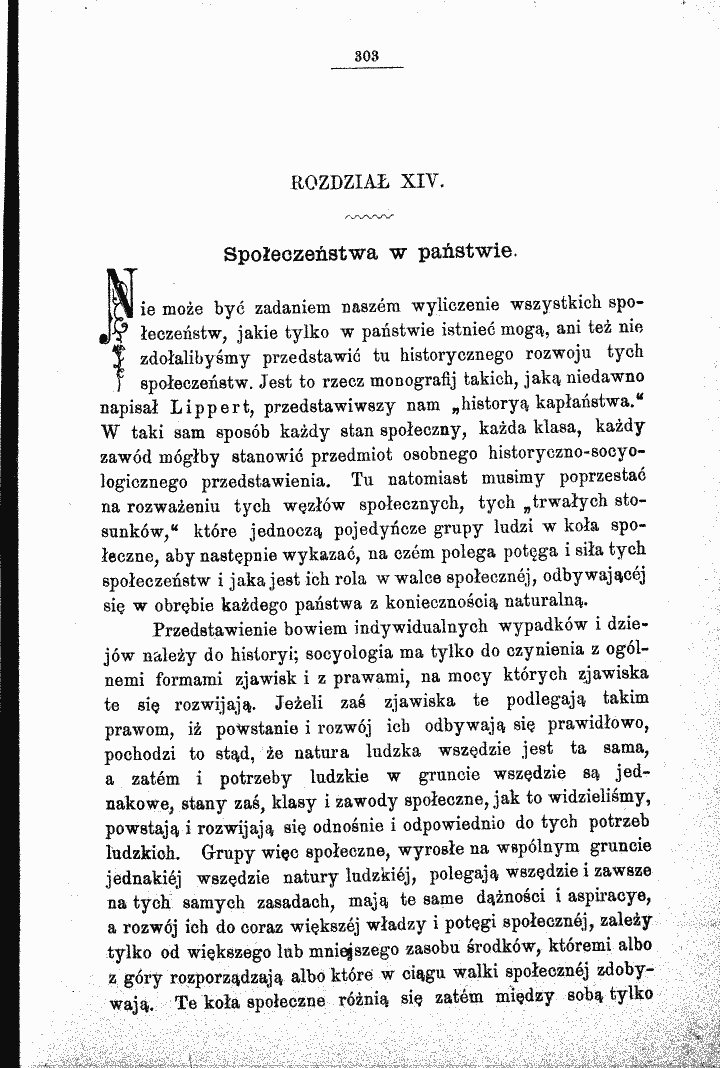 303

ROZDZIAŁ XIV.

Społeczeństwa w państwie.

Nie może być zadaniem naszém wyliczenie wszystkich społeczeństw, jakie tylko w państwie istnieć mogą, ani też nie zdołalibyśmy przedstawić tu historycznego rozwoju tych społeczeństw. Jest to rzecz monografij takich, jaką niedawno napisał Lippert, przedstawiwszy nam „historyą kapłaństwa.“ W taki sam sposób każdy stan społeczny, każda klasa, każdy zawód mógłby stanowić przedmiot osobnego historyczno-socyologicznego przedstawienia. Tu natomiast musimy poprzestać na rozważeniu tych węzłów społecznych, tych „trwałych stosunków,“ które jednoczą pojedyńcze grupy ludzi w koła społeczne, aby następnie wykazać, na czém polega potęga i siła tych społeczeństw i jaka jest ich rola w walce społecznéj, odbywającéj się w obrębie każdego państwa z koniecznością naturalną.

Przedstawienie bowiem indywidualnych wypadków i dziejów należy do historyi; socyologia ma tylko do czynienia z ogólnemi formami zjawisk i z prawami, na mocy których zjawiska te się rozwijają. Jeżeli zaś zjawiska te podlegają takim prawom, iż powstanie i rozwój ich odbywają się prawidłowo, pochodzi to stąd, że natura ludzka wszędzie jest ta sama, a zatém i potrzeby ludzkie w gruncie wszędzie są jednakowe, stany zaś, klasy i zawody społeczne, jak to widzieliśmy, powstają i rozwijają się odnośnie i odpowiednio do tych potrzeb ludzkich. Grupy więc społeczne, wyrosłe na wspólnym gruncie jednakiéj wszędzie natury ludzkiéj, polegają wszędzie i zawsze na tych samych zasadach, mają te same dążności i aspiracye, a rozwój ich do coraz większéj władzy i potęgi społecznéj, zależy tylko od większego lub mniejszego zasobu środków, któremi albo z góry rozporządzają albo które w ciągu walki społecznéj zdobywają. Te koła społeczne różnią się zatém między sobą tylko